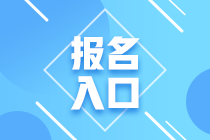 报名
入口